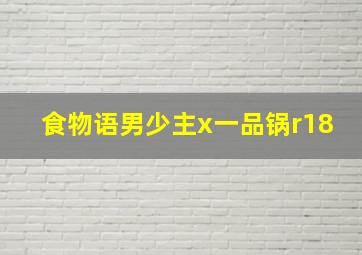 食物语男少主x一品锅r18